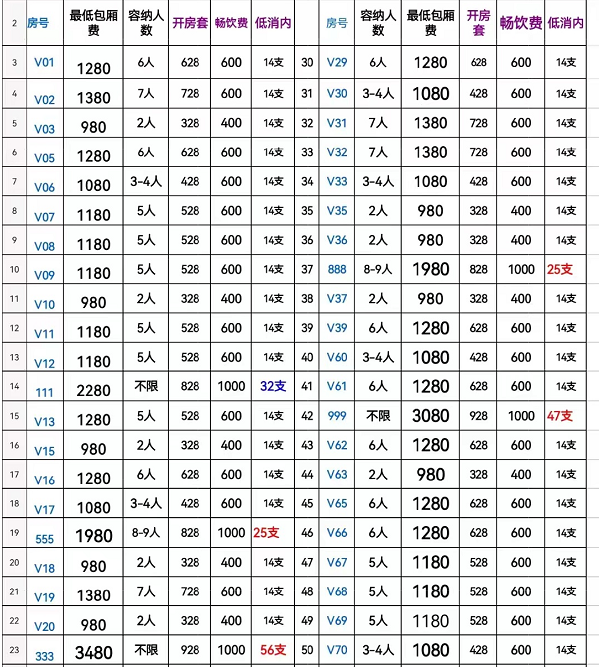 | 2 | 房号 | 最低包厢费 | 容纳人数 | 开房套 | 畅饮费 | 低消内 |  | 房号 | 容纳人数 | 最低包厢费 | 开房套 | 畅饮费 | 低消内 |
|---|---|---|---|---|---|---|---|---|---|---|---|---|---|
| 3 | V01 | 1280 | 6人 | 628 | 600 | 14支 | 30 | V29 | 6人 | 1280 | 628 | 600 | 14支 |
| 4 | V02 | 1380 | 7人 | 728 | 600 | 14支 | 31 | V30 | 3-4人 | 1080 | 428 | 600 | 14支 |
| 5 | V03 | 980 | 2人 | 328 | 400 | 14支 | 32 | V31 | 7人 | 1380 | 728 | 600 | 14支 |
| 6 | V05 | 1280 | 6人 | 628 | 600 | 14支 | 33 | V32 | 7人 | 1380 | 728 | 600 | 14支 |
| 7 | V06 | 1080 | 3-4人 | 428 | 600 | 14支 | 34 | V33 | 3-4人 | 1080 | 428 | 600 | 14支 |
| 8 | V07 | 1180 | 5人 | 528 | 600 | 14支 | 35 | V35 | 2人 | 980 | 328 | 400 | 14支 |
| 9 | V08 | 1180 | 5人 | 528 | 600 | 14支 | 36 | V36 | 2人 | 980 | 328 | 400 | 14支 |
| 10 | V09 | 1180 | 5人 | 528 | 600 | 14支 | 37 | 888 | 8-9人 | 1980 | 828 | 1000 | 25支 |
| 11 | V10 | 980 | 2人 | 328 | 400 | 14支 | 38 | V37 | 2人 | 980 | 328 | 400 | 14支 |
| 12 | V11 | 1180 | 5人 | 528 | 600 | 14支 | 39 | V39 | 6人 | 1280 | 628 | 600 | 14支 |
| 13 | V12 | 1180 | 5人 | 528 | 600 | 14支 | 40 | V60 | 3-4人 | 1080 | 428 | 600 | 14支 |
| 14 | 111 | 2280 | 不限 | 828 | 1000 | 32支 | 41 | V61 | 6人 | 1280 | 628 | 600 | 14支 |
| 15 | V13 | 1280 | 5人 | 528 | 600 | 14支 | 42 | 999 | 不限 | 3080 | 928 | 1000 | 47支 |
| 16 | V15 | 980 | 2人 | 328 | 400 | 14支 | 43 | V62 | 6人 | 1280 | 628 | 600 | 14支 |
| 17 | V16 | 1280 | 6人 | 628 | 600 | 14支 | 44 | V63 | 2人 | 980 | 328 | 400 | 14支 |
| 18 | V17 | 1080 | 3-4人 | 428 | 600 | 14支 | 45 | V65 | 6人 | 1280 | 628 | 600 | 14支 |
| 19 | 555 | 1980 | 8-9人 | 828 | 1000 | 25支 | 46 | V66 | 6人 | 1280 | 628 | 600 | 14支 |
| 20 | V18 | 980 | 2人 | 328 | 400 | 14支 | 47 | V67 | 5人 | 1180 | 528 | 600 | 14支 |
| 21 | V19 | 1380 | 7人 | 728 | 600 | 14支 | 48 | V68 | 5人 | 1180 | 528 | 600 | 14支 |
| 22 | V20 | 980 | 2人 | 328 | 400 | 14支 | 49 | V69 | 5人 | 1180 | 528 | 600 | 14支 |
| 23 | 333 | 3480 | 不限 | 928 | 1000 | 56支 | 50 | V70 | 3-4人 | 1080 | 428 | 600 | 14支 |